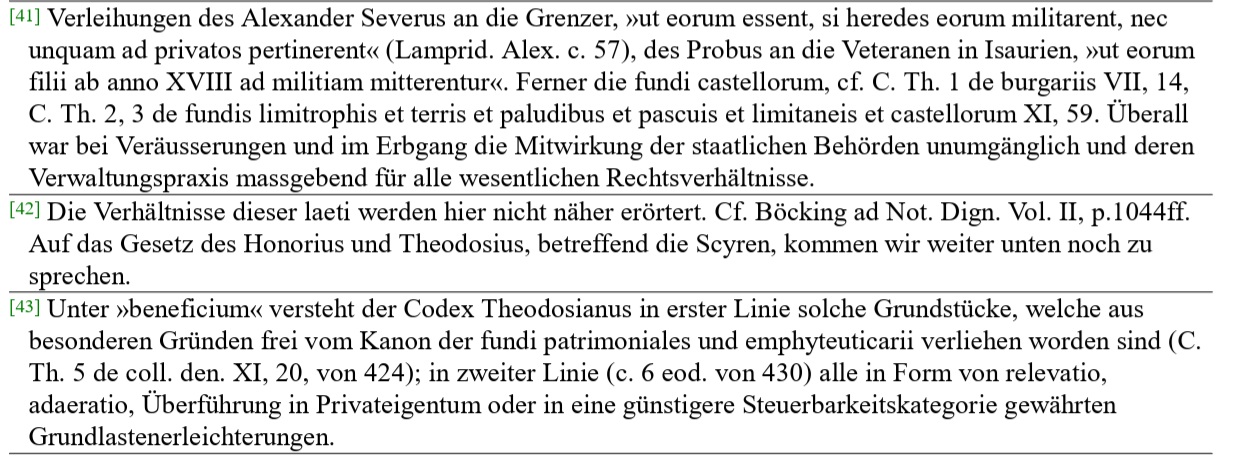 [41] Verleihungen des Alexander Severus an die Grenzer, »ut eorum essent, si heredes eorum militarent, nec unquam ad privatos pertinerent« (Lamprid. Alex. c. 57), des Probus an die Veteranen in Isaurien, »ut eorum filii ab anno XVIII ad militiam mitterentur«. Ferner die fundi castellorum, cf. C. Th. 1 de burgariis VII, 14, C. Th. 2, 3 de fundis limitrophis et terris et paludibus et pascuis et limitaneis et castellorum XI, 59. Überall war bei Veräusserungen und im Erbgang die Mitwirkung der staatlichen Behörden unumgänglich und deren Verwaltungspraxis massgebend für alle wesentlichen Rechtsverhältnisse.

[42] Die Verhältnisse dieser laeti werden hier nicht näher erörtert. Cf. Böcking ad Not. Dign. Vol. II, p.1044ff. Auf das Gesetz des Honorius und Theodosius, betreffend die Scyren, kommen wir weiter unten noch zu sprechen.

[43] Unter »beneficium« versteht der Codex Theodosianus in erster Linie solche Grundstücke, welche aus besonderen Gründen frei vom Kanon der fundi patrimoniales und emphyteuticarii verliehen worden sind (C. Th. 5 de coll. den. XI, 20, von 424); in zweiter Linie (c. 6 eod. von 430) alle in Form von relevatio, adaeratio, Überführung in Privateigentum oder in eine günstigere Steuerbarkeitskategorie gewährten Grundlastenerleichterungen.